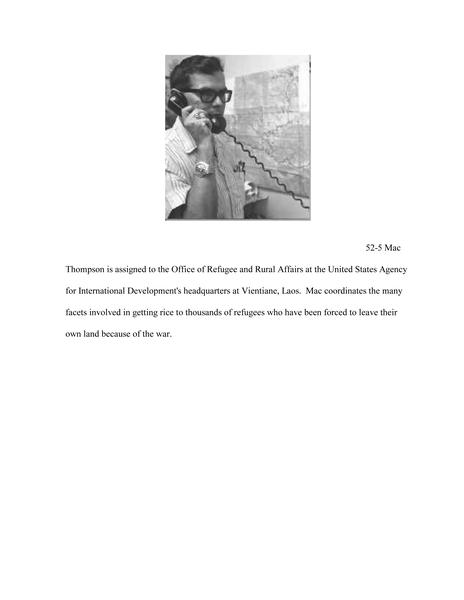 52-5 Mac Thompson is assigned to the Office of Refugee and Rural Affairs at the United States Agency for International Development's headquarters at Vientiane, Laos. Mac coordinates the many facets involved in getting rice to thousands of refugees who have been forced to leave their own land because of the war.